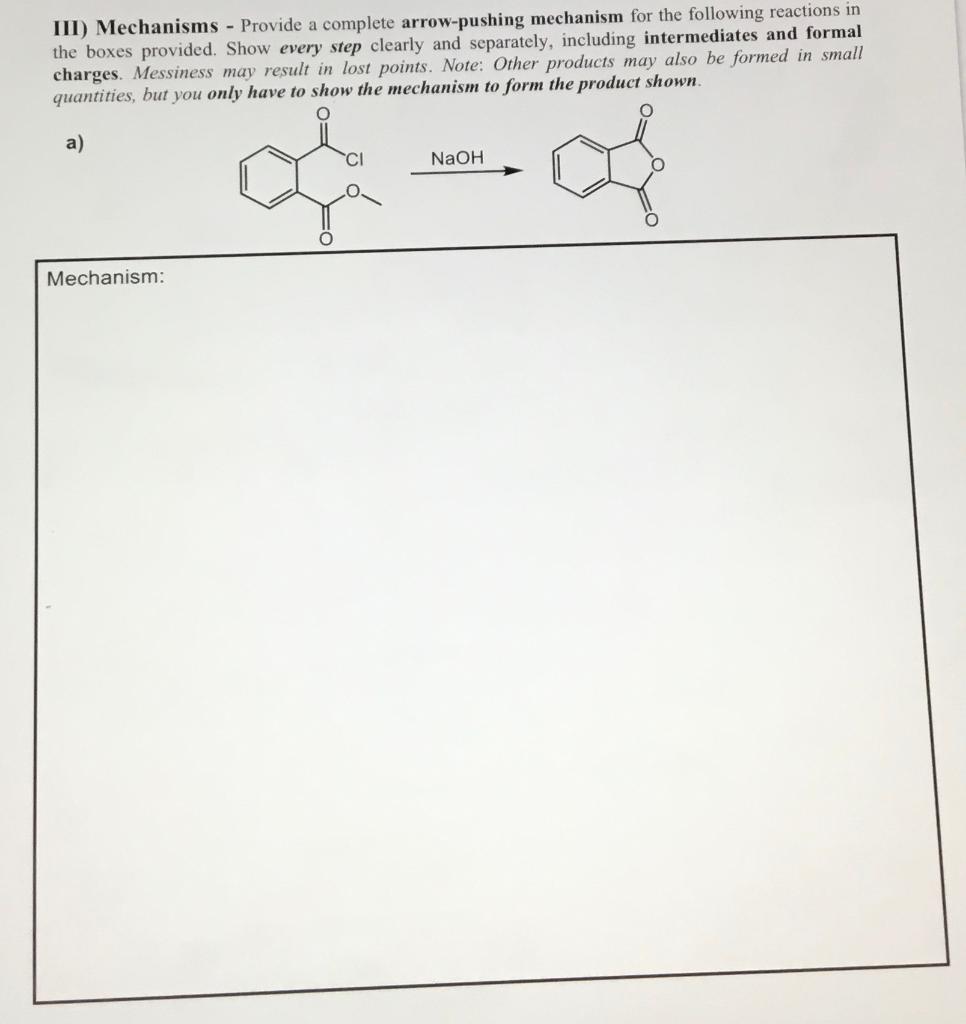 III) Mechanisms - Provide a complete arrow-pushing mechanism for the following reactions in the boxes provided. Show every step clearly and separately, including intermediates and formal charges. Messiness may result in lost points. Note: Other products may also be formed in small quantities, but you only have to show the mechanism to form the product shown.

a)

O
Cl
O
O

NaOH

O
O
O

Mechanism: